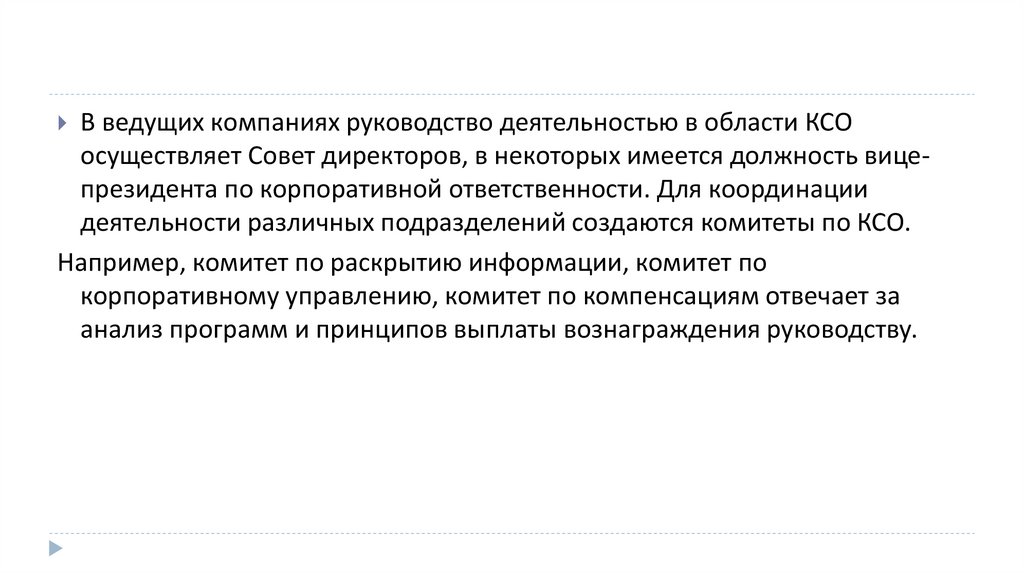 В ведущих компаниях руководство деятельностью в области КСО осуществляет Совет директоров, в некоторых имеется должность вице-президента по корпоративной ответственности. Для координации деятельности различных подразделений создаются комитеты по КСО.

Например, комитет по раскрытию информации, комитет по корпоративному управлению, комитет по компенсациям отвечает за анализ программ и принципов выплаты вознаграждения руководству.